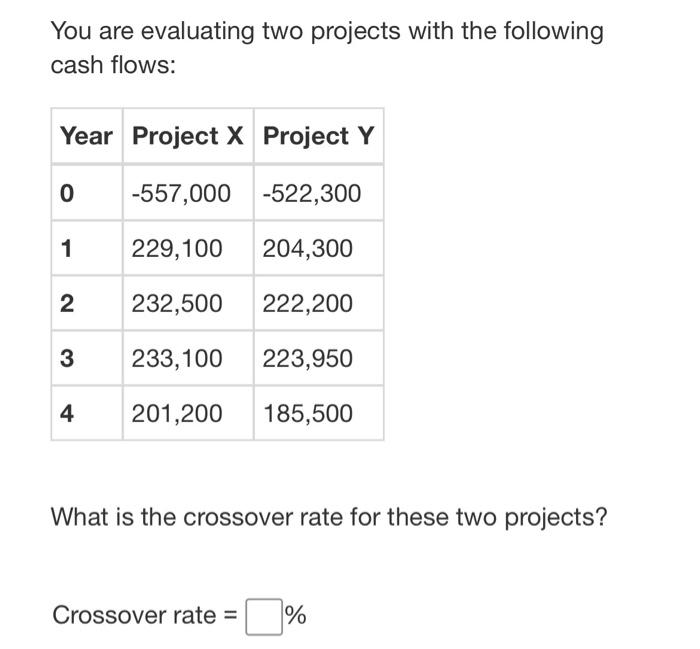 You are evaluating two projects with the following cash flows:

| Year | Project X | Project Y |
|---|---|---|
| 0 | -557,000 | -522,300 |
| 1 | 229,100 | 204,300 |
| 2 | 232,500 | 222,200 |
| 3 | 233,100 | 223,950 |
| 4 | 201,200 | 185,500 |

What is the crossover rate for these two projects?

Crossover rate = %